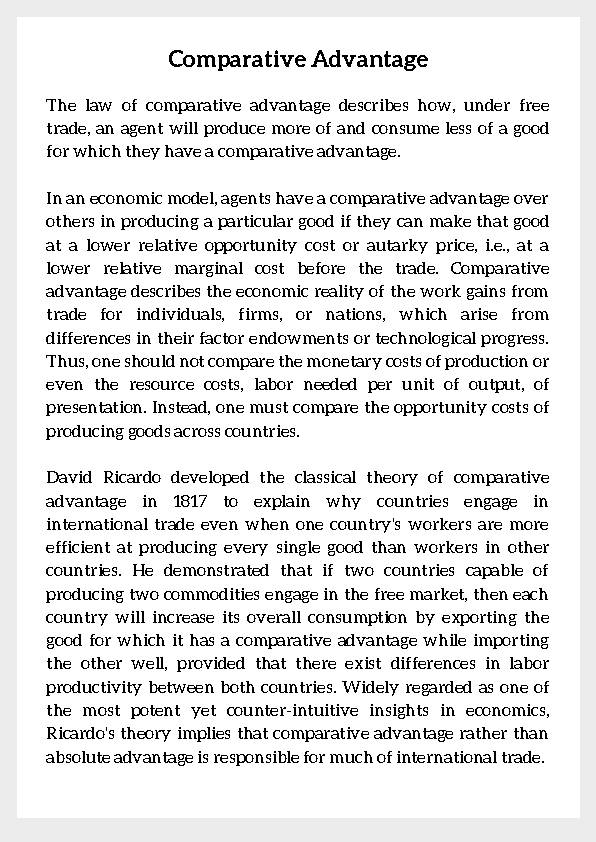 Comparative Advantage

The law of comparative advantage describes how, under free trade, an agent will produce more of and consume less of a good for which they have a comparative advantage.

In an economic model, agents have a comparative advantage over others in producing a particular good if they can make that good at a lower relative opportunity cost or autarky price, i.e., at a lower relative marginal cost before the trade. Comparative advantage describes the economic reality of the work gains from trade for individuals, firms, or nations, which arise from differences in their factor endowments or technological progress. Thus, one should not compare the monetary costs of production or even the resource costs, labor needed per unit of output, of presentation. Instead, one must compare the opportunity costs of producing goods across countries.

David Ricardo developed the classical theory of comparative advantage in 1817 to explain why countries engage in international trade even when one country's workers are more efficient at producing every single good than workers in other countries. He demonstrated that if two countries capable of producing two commodities engage in the free market, then each country will increase its overall consumption by exporting the good for which it has a comparative advantage while importing the other well, provided that there exist differences in labor productivity between both countries. Widely regarded as one of the most potent yet counter-intuitive insights in economics, Ricardo's theory implies that comparative advantage rather than absolute advantage is responsible for much of international trade.